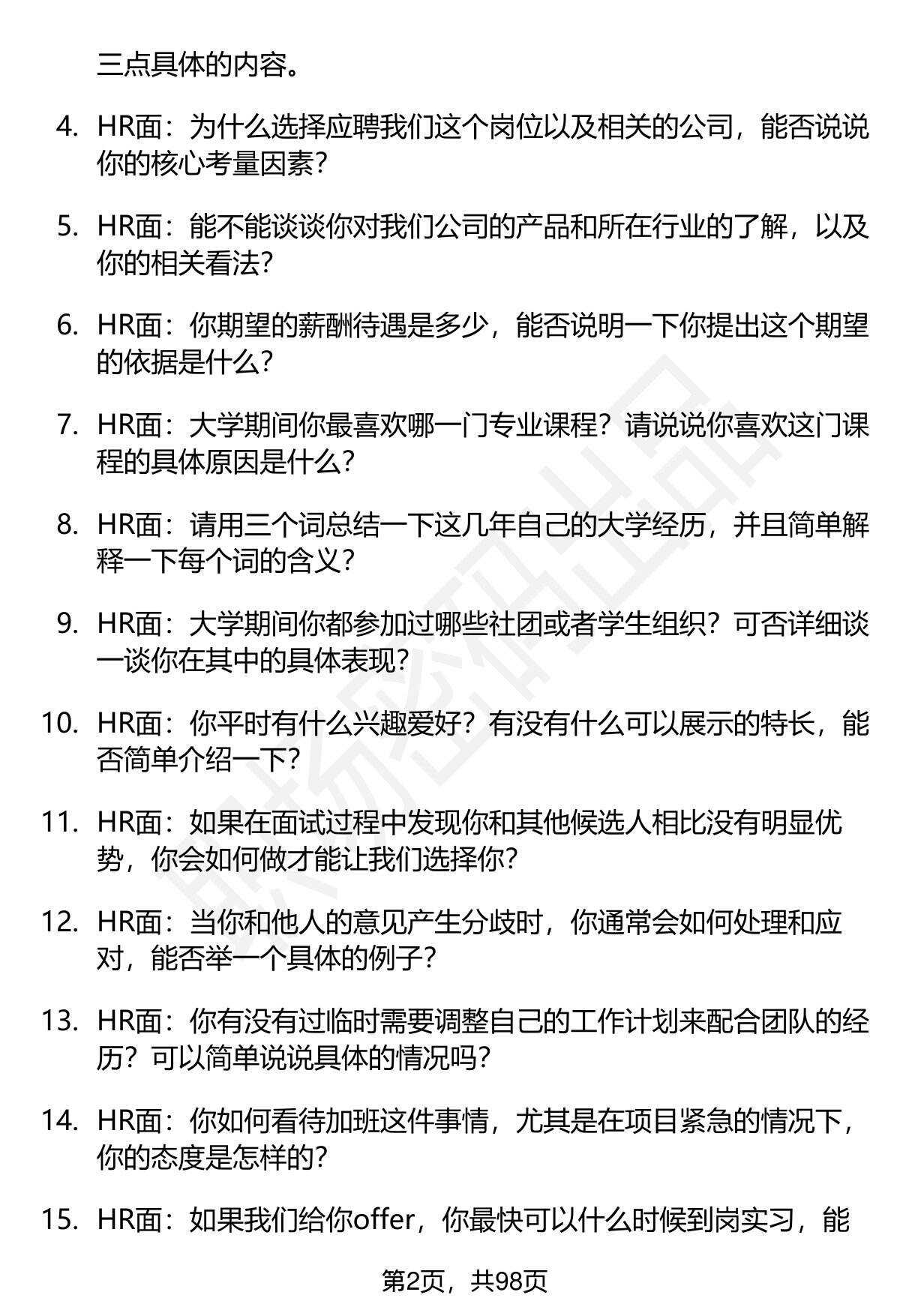 三点具体的内容。

4. HR面：为什么选择应聘我们这个岗位以及相关的公司，能否说说你的核心考量因素？

5. HR面：能不能谈谈你对我们公司的产品和所在行业的了解，以及你的相关看法？

6. HR面：你期望的薪酬待遇是多少，能否说明一下你提出这个期望的依据是什么？

7. HR面：大学期间你最喜欢哪一门专业课程？请说说你喜欢这门课程的具体原因是什么？

8. HR面：请用三个词总结一下这几年自己的大学经历，并且简单解释一下每个词的含义？

9. HR面：大学期间你都参加过哪些社团或者学生组织？可否详细谈一谈你在其中的具体表现？

10. HR面：你平时有什么兴趣爱好？有没有什么可以展示的特长，能否简单介绍一下？

11. HR面：如果在面试过程中发现你和其他候选人相比没有明显优势，你会如何做才能让我们选择你？

12. HR面：当你和他人的意见产生分歧时，你通常会如何处理和应对，能否举一个具体的例子？

13. HR面：你有没有过临时需要调整自己的工作计划来配合团队的经历？可以简单说说具体的情况吗？

14. HR面：你如何看待加班这件事情，尤其是在项目紧急的情况下，你的态度是怎样的？

15. HR面：如果我们给你offer，你最快可以什么时候到岗实习，能

第2页，共98页